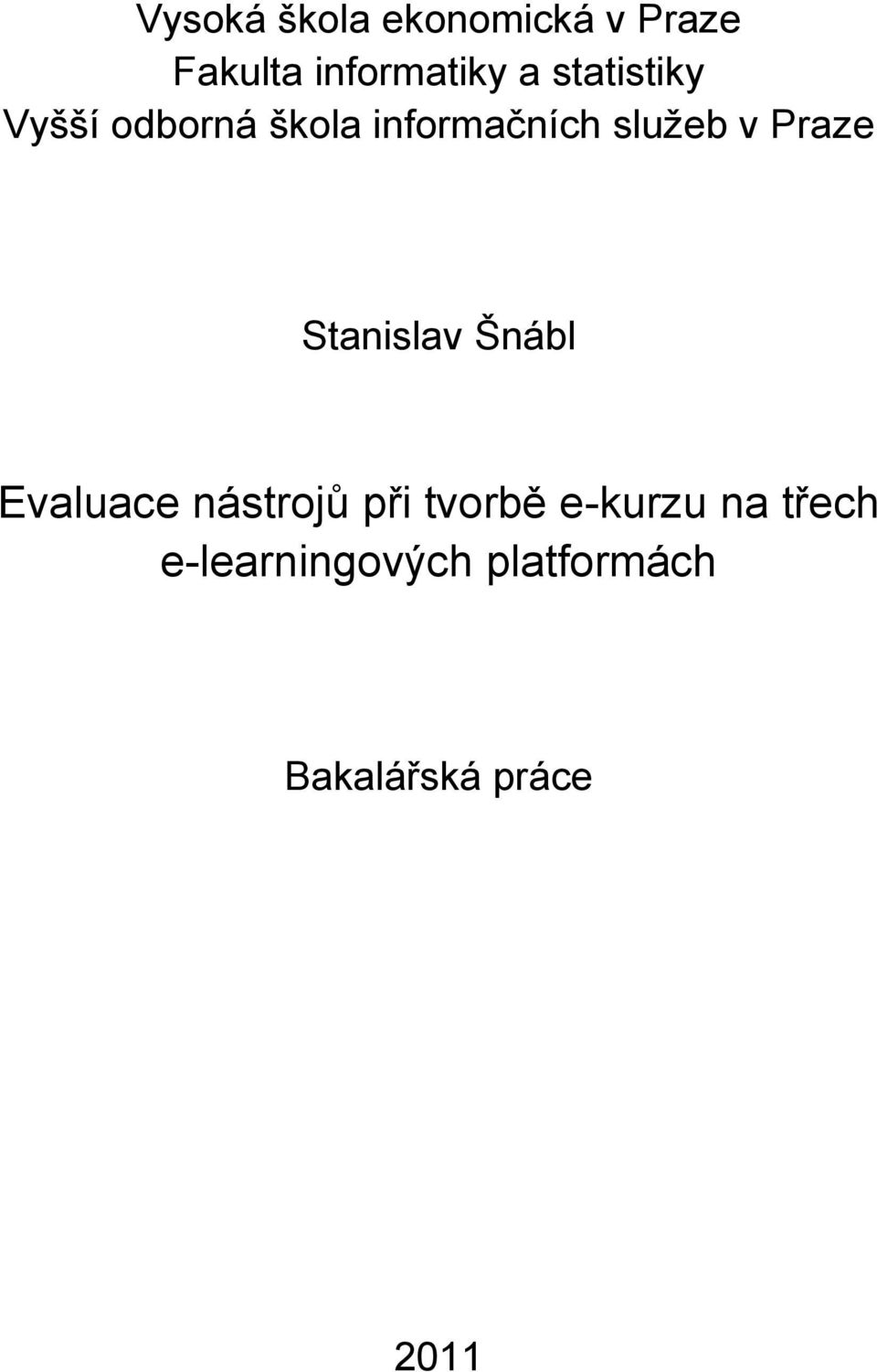 Vysoká škola ekonomická v Praze
Fakulta informatiky a statistiky
Vyšší odborná škola informačních služeb v Praze

Stanislav Šnábl

Evaluace nástrojů při tvorbě e-kurzu na třech e-learningových platformách

Bakalářská práce

2011